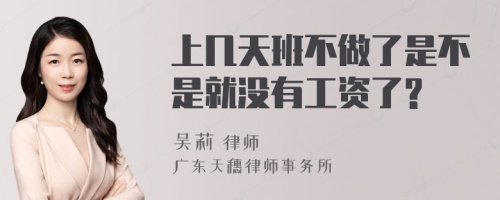 上几天班不做了是不是就没有工资了?

吴莉 律师
广东天穗律师事务所